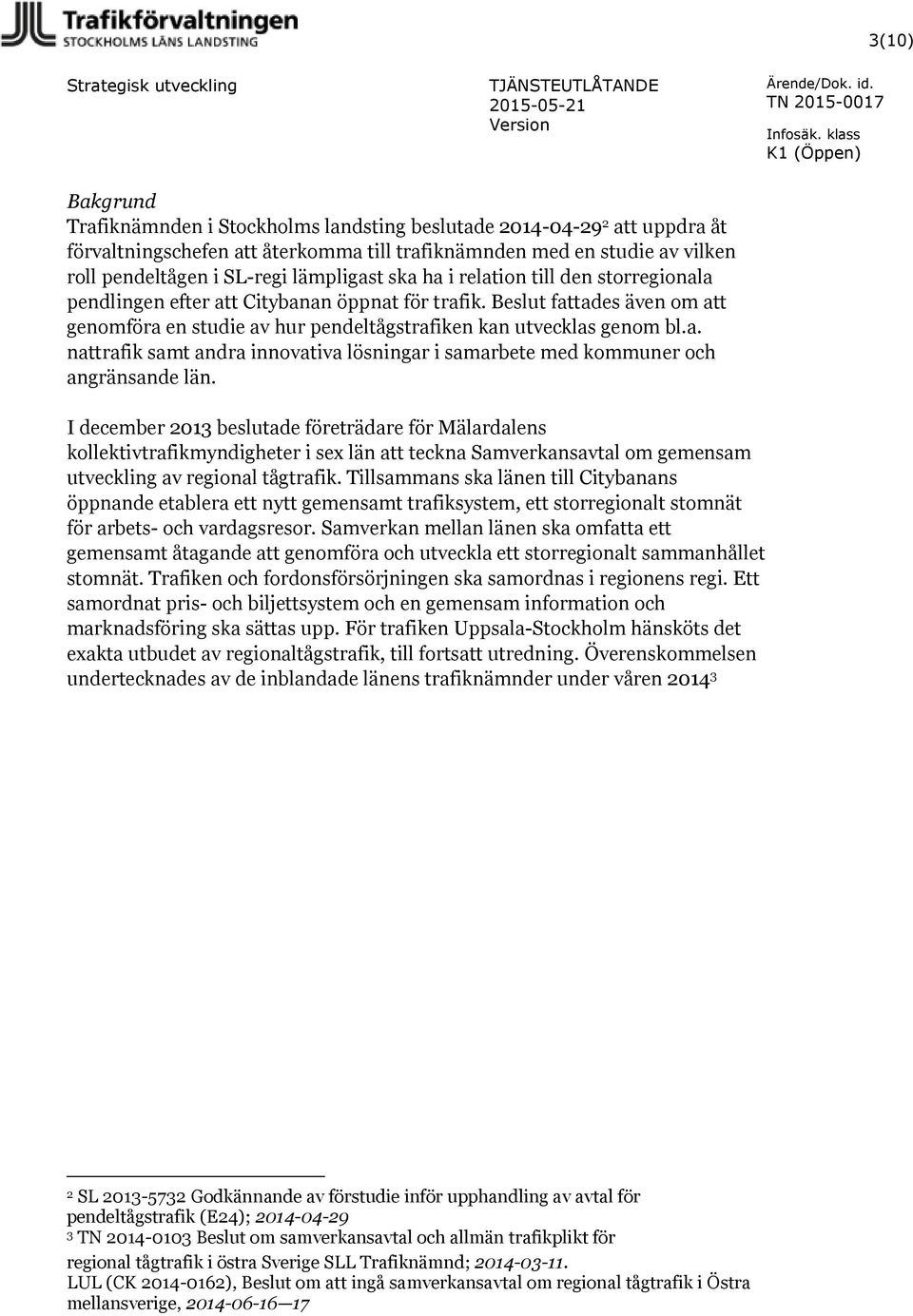 Trafikförvaltningen
STOCKHOLMS LÄNS LANDSTING

3(10)

Strategisk utveckling

TJÄNSTEUTLÅTANDE
2015-05-21
Version

Ärende/Dok. id.
TN 2015-0017

Infosäk. klass
K1 (Öppen)

Bakgrund
Trafiknämnden i Stockholms landsting beslutade 2014-04-29$^2$ att uppdra åt förvaltningschefen att återkomma till trafiknämnden med en studie av vilken roll pendeltågen i SL-regi lämpligast ska ha i relation till den storregionala pendlingen efter att Citybanan öppnat för trafik. Beslut fattades även om att genomföra en studie av hur pendeltågstrafiken kan utvecklas genom bl.a. nattrafik samt andra innovativa lösningar i samarbete med kommuner och angränsande län.

I december 2013 beslutade företrädare för Mälardalens kollektivtrafikmyndigheter i sex län att teckna Samverkansavtal om gemensam utveckling av regional tågtrafik. Tillsammans ska länen till Citybanans öppnande etablera ett nytt gemensamt trafiksystem, ett storregionalt stomnät för arbets- och vardagsresor. Samverkan mellan länen ska omfatta ett gemensamt åtagande att genomföra och utveckla ett storregionalt sammanhållet stomnät. Trafiken och fordonsförsörjningen ska samordnas i regionens regi. Ett samordnat pris- och biljettsystem och en gemensam information och marknadsföring ska sättas upp. För trafiken Uppsala-Stockholm hänsköts det exakta utbudet av regionaltågstrafik, till fortsatt utredning. Överenskommelsen undertecknades av de inblandade länens trafiknämnder under våren 2014$^3$

$^2$ SL 2013-5732 Godkännande av förstudie inför upphandling av avtal för pendeltågstrafik (E24); 2014-04-29
$^3$ TN 2014-0103 Beslut om samverkansavtal och allmän trafikplikt för regional tågtrafik i östra Sverige SLL Trafiknämnd; 2014-03-11.
LUL (CK 2014-0162), Beslut om att ingå samverkansavtal om regional tågtrafik i Östra mellansverige, 2014-06-16—17